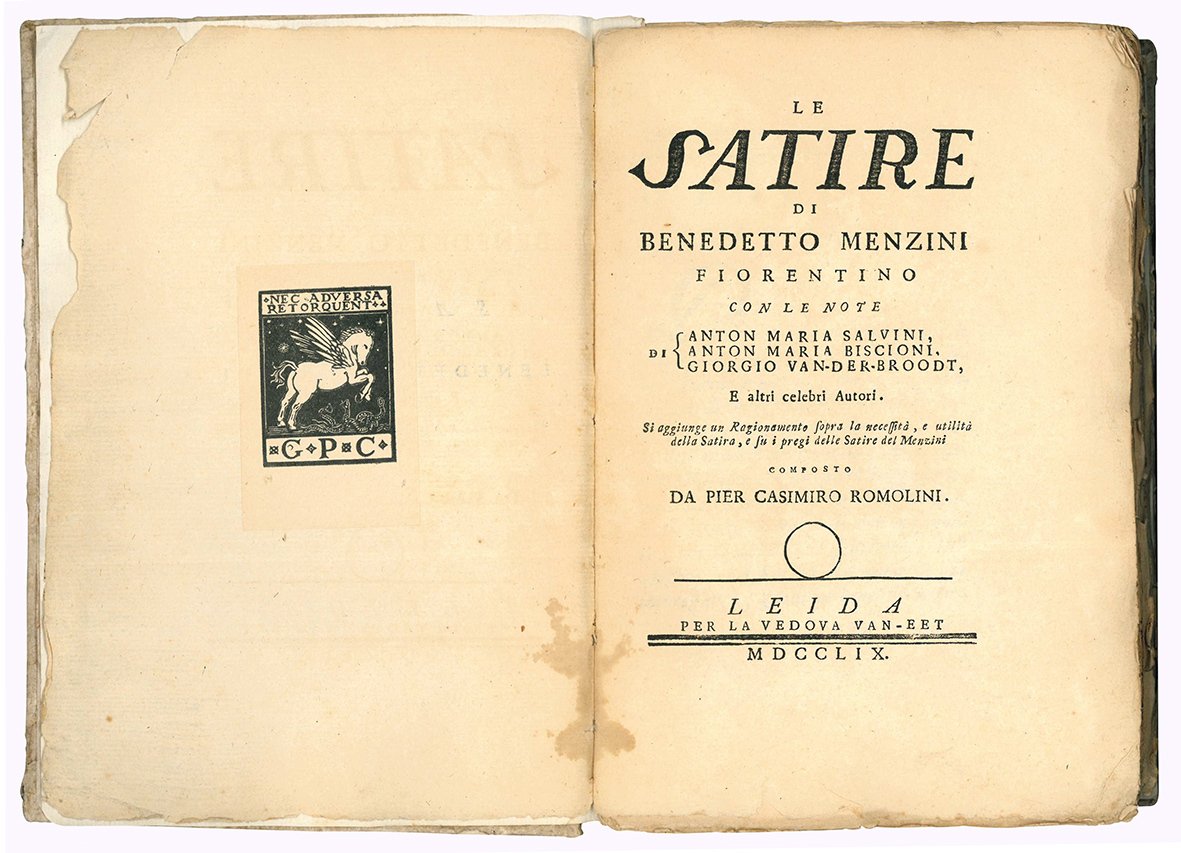 NEC ADVERSA RETORQUENT

G P C

LE
SATIRE
DI
BENEDETTO MENZINI
FIORENTINO
CON LE NOTE
DI ANTON MARIA SALVINI,
ANTON MARIA BISCIONI,
GIORGIO VAN-DER-BROODT,
E altri celebri Autori.

Si aggiunge un Ragionamento sopra la neceſſità, e utilità della Satira, e ſu i pregi delle Satire del Menzini

COMPOSTO
DA PIER CASIMIRO ROMOLINI.

LEIDA
PER LA VEDOVA VAN-EET
MDCCLIX.